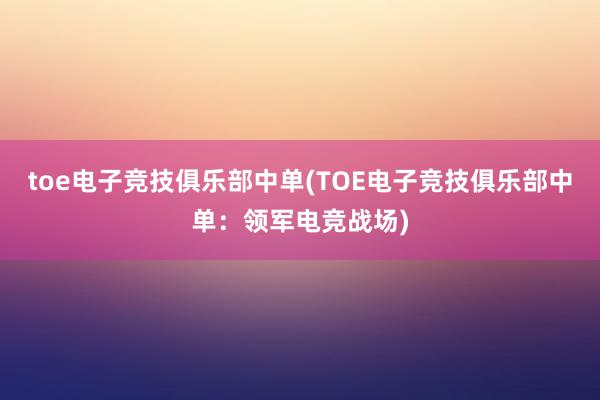 toe电子竞技俱乐部中单(TOE电子竞技俱乐部中单：领军电竞战场)